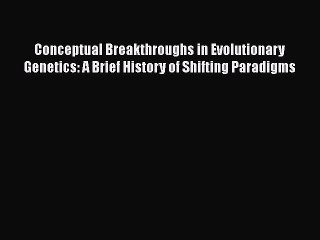 Conceptual Breakthroughs in Evolutionary Genetics: A Brief History of Shifting Paradigms